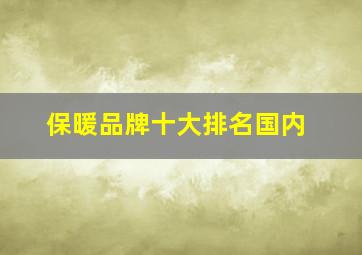 保暖品牌十大排名国内